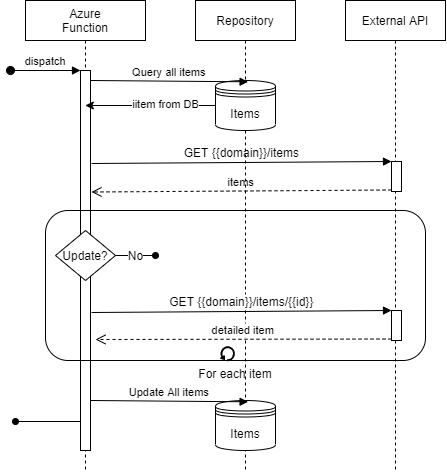 Azure Function

Repository

External API

dispatch

Query all items

iitem from DB

Items

GET {{domain}}/items

items

Update?

No

GET {{domain}}/items/{{id}}

detailed item

For each item

Update All items

Items